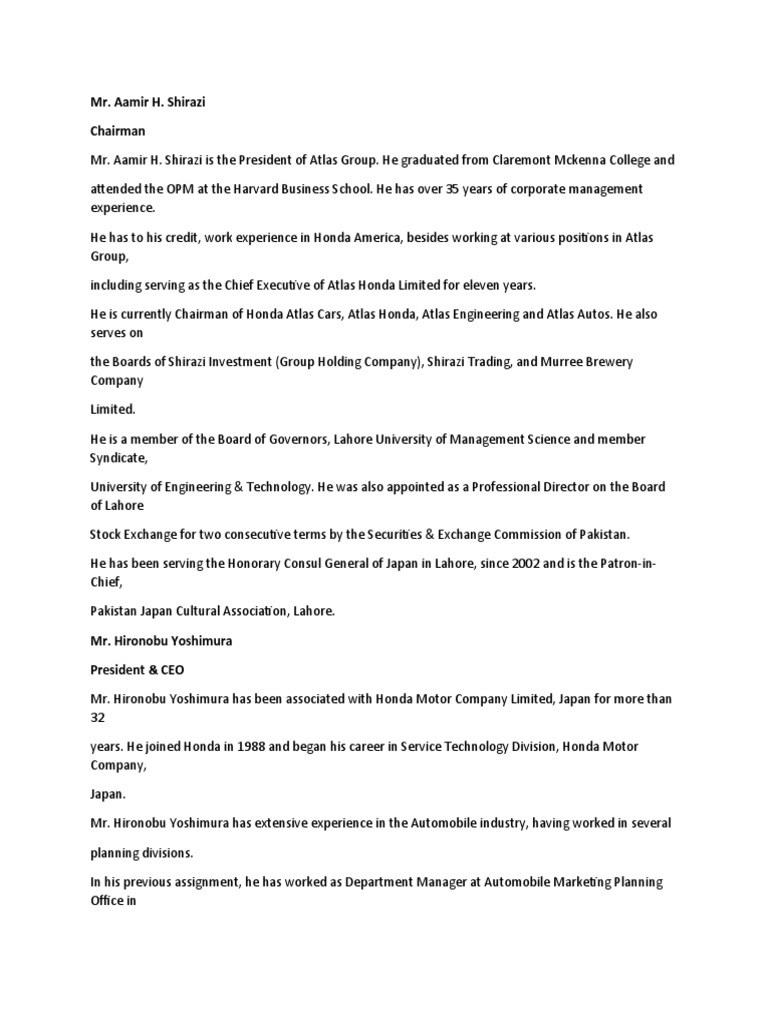 Mr. Aamir H. Shirazi

Chairman

Mr. Aamir H. Shirazi is the President of Atlas Group. He graduated from Claremont Mckenna College and

attended the OPM at the Harvard Business School. He has over 35 years of corporate management experience.

He has to his credit, work experience in Honda America, besides working at various positions in Atlas Group,

including serving as the Chief Executive of Atlas Honda Limited for eleven years.

He is currently Chairman of Honda Atlas Cars, Atlas Honda, Atlas Engineering and Atlas Autos. He also serves on

the Boards of Shirazi Investment (Group Holding Company), Shirazi Trading, and Murree Brewery Company

Limited.

He is a member of the Board of Governors, Lahore University of Management Science and member Syndicate,

University of Engineering & Technology. He was also appointed as a Professional Director on the Board of Lahore

Stock Exchange for two consecutive terms by the Securities & Exchange Commission of Pakistan.

He has been serving the Honorary Consul General of Japan in Lahore, since 2002 and is the Patron-in-Chief,

Pakistan Japan Cultural Association, Lahore.

Mr. Hironobu Yoshimura

President & CEO

Mr. Hironobu Yoshimura has been associated with Honda Motor Company Limited, Japan for more than 32

years. He joined Honda in 1988 and began his career in Service Technology Division, Honda Motor Company,

Japan.

Mr. Hironobu Yoshimura has extensive experience in the Automobile industry, having worked in several

planning divisions.

In his previous assignment, he has worked as Department Manager at Automobile Marketing Planning Office in